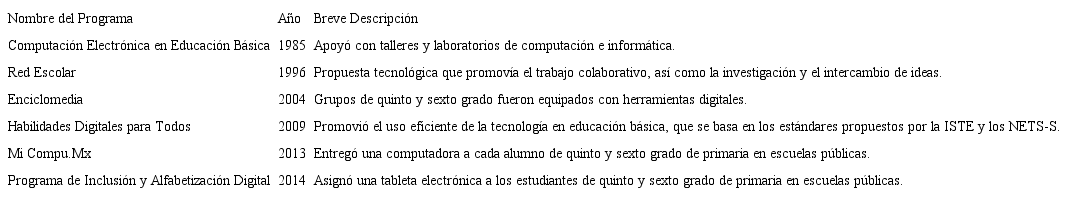 | Nombre del Programa | Año | Breve Descripción |
|---|---|---|
| Computación Electrónica en Educación Básica | 1985 | Apoyó con talleres y laboratorios de computación e informática. |
| Red Escolar | 1996 | Propuesta tecnológica que promovía el trabajo colaborativo, así como la investigación y el intercambio de ideas. |
| Enciclomedia | 2004 | Grupos de quinto y sexto grado fueron equipados con herramientas digitales. |
| Habilidades Digitales para Todos | 2009 | Promovió el uso eficiente de la tecnología en educación básica, que se basa en los estándares propuestos por la ISTE y los NETS-S. |
| Mi Compu.Mx | 2013 | Entregó una computadora a cada alumno de quinto y sexto grado de primaria en escuelas públicas. |
| Programa de Inclusión y Alfabetización Digital | 2014 | Asignó una tableta electrónica a los estudiantes de quinto y sexto grado de primaria en escuelas públicas. |